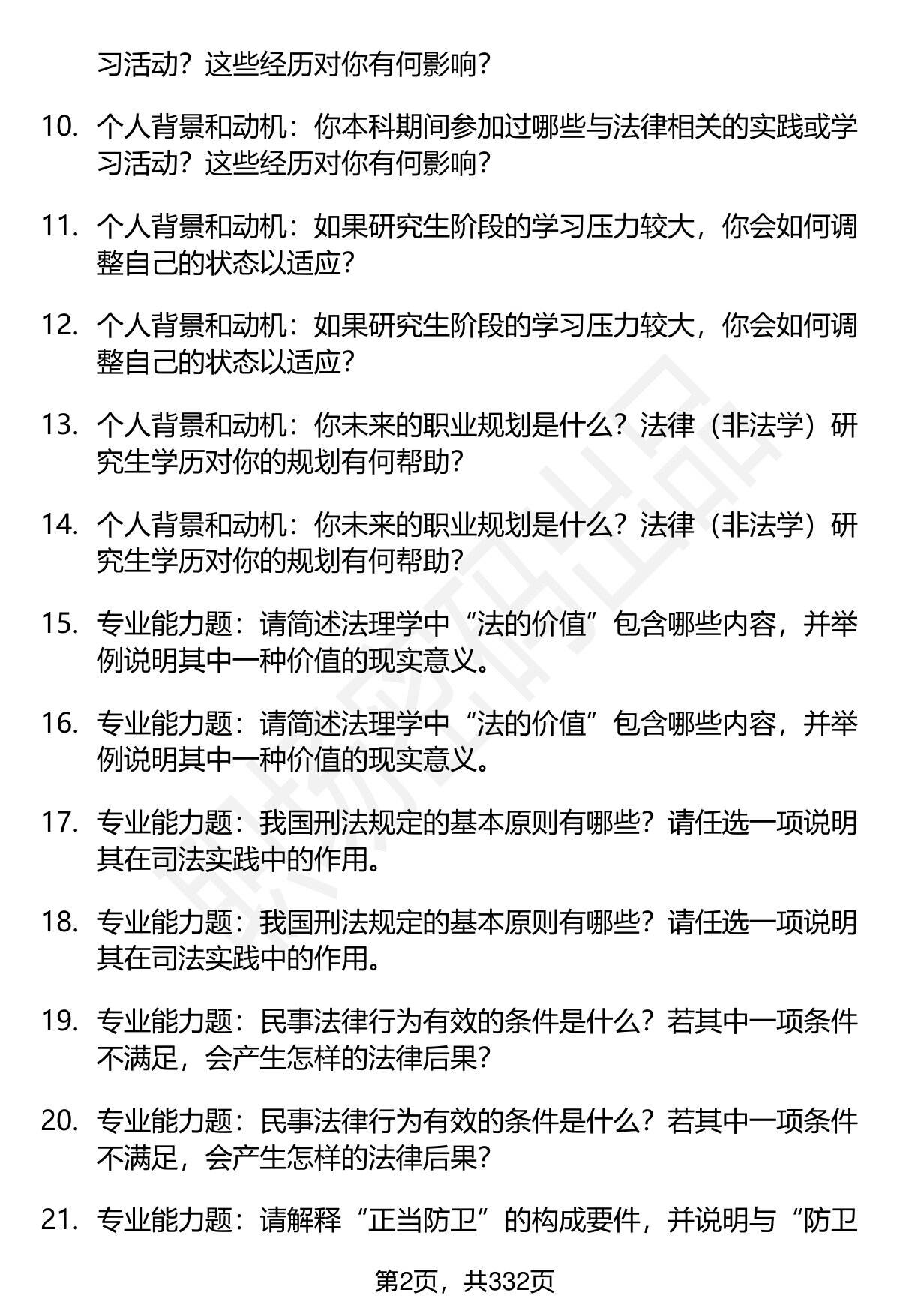 习活动？这些经历对你有何影响？

10. 个人背景和动机：你本科期间参加过哪些与法律相关的实践或学习活动？这些经历对你有何影响？

11. 个人背景和动机：如果研究生阶段的学习压力较大，你会如何调整自己的状态以适应？

12. 个人背景和动机：如果研究生阶段的学习压力较大，你会如何调整自己的状态以适应？

13. 个人背景和动机：你未来的职业规划是什么？法律（非法学）研究生学历对你的规划有何帮助？

14. 个人背景和动机：你未来的职业规划是什么？法律（非法学）研究生学历对你的规划有何帮助？

15. 专业能力题：请简述法理学中“法的价值”包含哪些内容，并举例说明其中一种价值的现实意义。

16. 专业能力题：请简述法理学中“法的价值”包含哪些内容，并举例说明其中一种价值的现实意义。

17. 专业能力题：我国刑法规定的基本原则有哪些？请任选一项说明其在司法实践中的作用。

18. 专业能力题：我国刑法规定的基本原则有哪些？请任选一项说明其在司法实践中的作用。

19. 专业能力题：民事法律行为有效的条件是什么？若其中一项条件不满足，会产生怎样的法律后果？

20. 专业能力题：民事法律行为有效的条件是什么？若其中一项条件不满足，会产生怎样的法律后果？

21. 专业能力题：请解释“正当防卫”的构成要件，并说明与“防卫

第2页，共332页